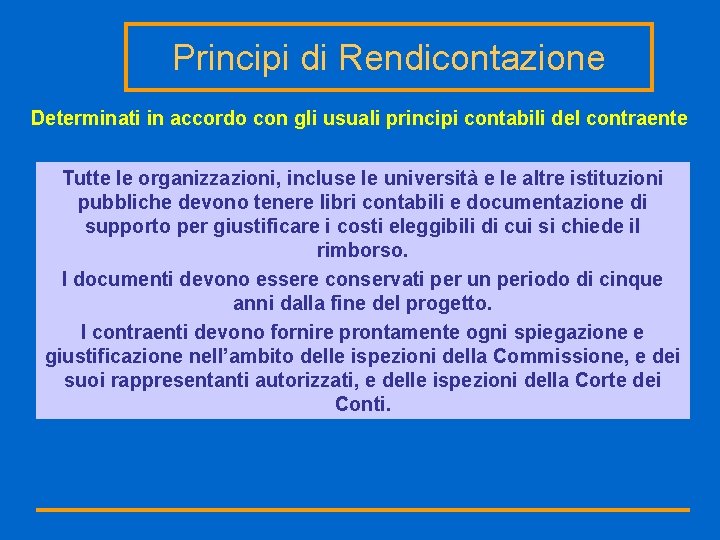 Principi di Rendicontazione

Determinati in accordo con gli usuali principi contabili del contraente

Tutte le organizzazioni, incluse le università e le altre istituzioni pubbliche devono tenere libri contabili e documentazione di supporto per giustificare i costi eleggibili di cui si chiede il rimborso.

I documenti devono essere conservati per un periodo di cinque anni dalla fine del progetto.

I contraenti devono fornire prontamente ogni spiegazione e giustificazione nell'ambito delle ispezioni della Commissione, e dei suoi rappresentanti autorizzati, e delle ispezioni della Corte dei Conti.